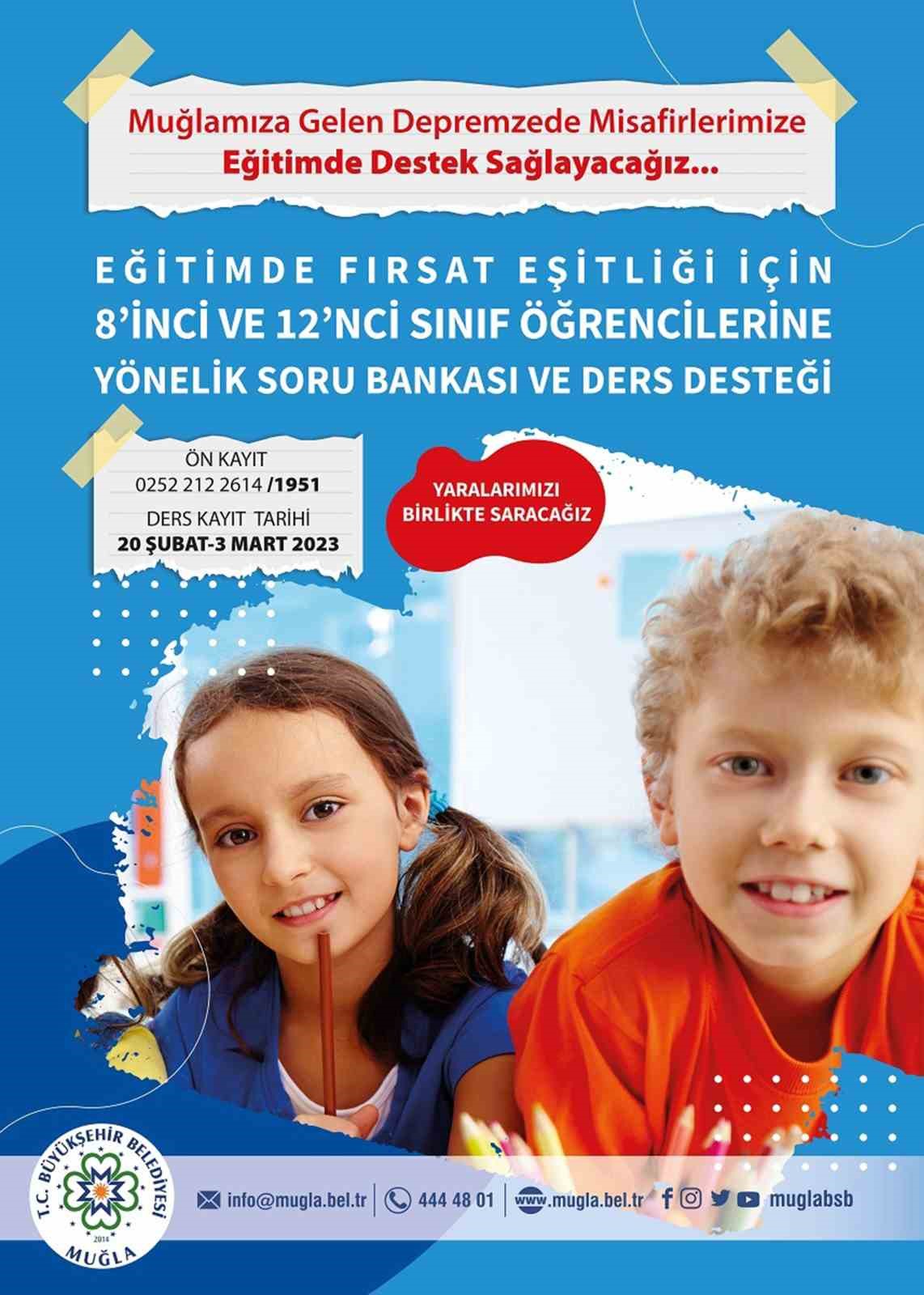 Muğlamıza Gelen Depremzede Misafirlerimize
Eğitimde Destek Sağlayacağız...

EĞİTİMDE FIRSAT EŞİTLİĞİ İÇİN
8'İNCİ VE 12'NCİ SINIF ÖĞRENCİLERİNE
YÖNELİK SORU BANKASI VE DERS DESTEĞİ

ÖN KAYIT
0252 212 2614 /1951
DERS KAYIT TARİHİ
20 ŞUBAT-3 MART 2023

YARALARIMIZI
BİRLİKTE SARACAĞIZ

T.C. BÜYÜKŞEHİR BELEDİYESİ
2014
MUĞLA

info@mugla.bel.tr
444 48 01
www.mugla.bel.tr
muglabsb